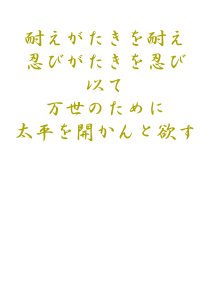 耐えがたきを耐え
忍びがたきを忍び
以て
万世のために
太平を開かんと欲す